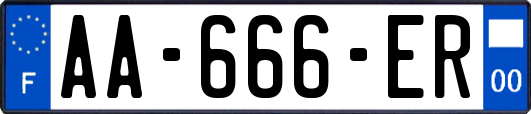 F
AA-666-ER
00